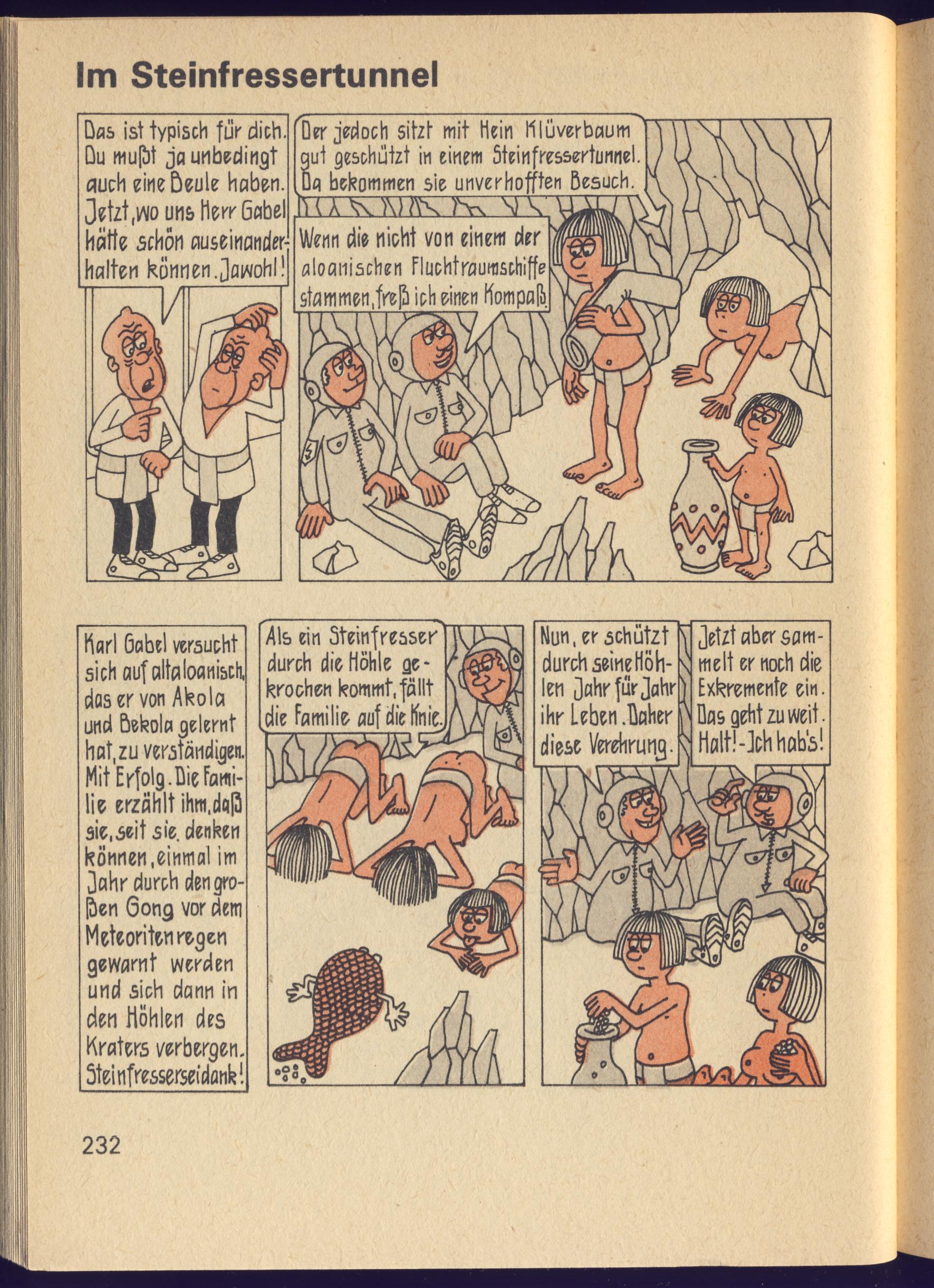 Im Steinfressertunnel

Das ist typisch für dich. Du mußt ja unbedingt auch eine Beule haben. Jetzt, wo uns Herr Gabel hätte schön auseinanderhalten können. Jawohl!

Der jedoch sitzt mit Hein Klüverbaum gut geschützt in einem Steinfressertunnel. Da bekommen sie unverhofften Besuch.

Wenn die nicht von einem der aloanischen Fluchtraumschiffe stammen, freß ich einen Kompaß.

Karl Gabel versucht sich auf altaloanisch, das er von Akola und Bekola gelernt hat, zu verständigen. Mit Erfolg. Die Familie erzählt ihm, daß sie, seit sie denken können, einmal im Jahr durch den großen Gong vor dem Meteoritenregen gewarnt werden und sich dann in den Höhlen des Kraters verbergen. Steinfresserseidank!

Als ein Steinfresser durch die Höhle gekrochen kommt, fällt die Familie auf die Knie.

Nun, er schützt durch seine Höhlen Jahr für Jahr ihr Leben. Daher diese Verehrung.

Jetzt aber sammelt er noch die Exkremente ein. Das geht zu weit. Halt! - Ich hab's!

232